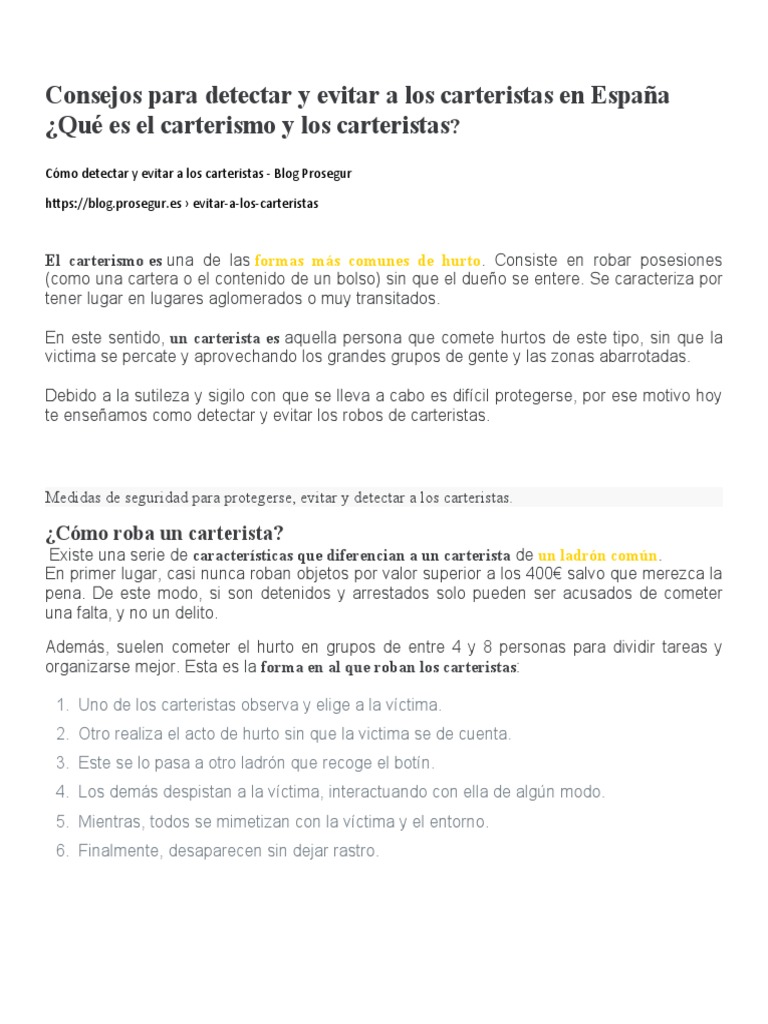 Consejos para detectar y evitar a los carteristas en España ¿Qué es el carterismo y los carteristas?

Cómo detectar y evitar a los carteristas - Blog Prosegur

https://blog.prosegur.es › evitar-a-los-carteristas

El carterismo es una de las formas más comunes de hurto. Consiste en robar posesiones (como una cartera o el contenido de un bolso) sin que el dueño se entere. Se caracteriza por tener lugar en lugares aglomerados o muy transitados.

En este sentido, un carterista es aquella persona que comete hurtos de este tipo, sin que la victima se percate y aprovechando los grandes grupos de gente y las zonas abarrotadas.

Debido a la sutileza y sigilo con que se lleva a cabo es difícil protegerse, por ese motivo hoy te enseñamos como detectar y evitar los robos de carteristas.

Medidas de seguridad para protegerse, evitar y detectar a los carteristas.

¿Cómo roba un carterista?

Existe una serie de características que diferencian a un carterista de un ladrón común.
En primer lugar, casi nunca roban objetos por valor superior a los 400€ salvo que merezca la pena. De este modo, si son detenidos y arrestados solo pueden ser acusados de cometer una falta, y no un delito.

Además, suelen cometer el hurto en grupos de entre 4 y 8 personas para dividir tareas y organizarse mejor. Esta es la forma en al que roban los carteristas:

1. Uno de los carteristas observa y elige a la víctima.
2. Otro realiza el acto de hurto sin que la victima se de cuenta.
3. Este se lo pasa a otro ladrón que recoge el botín.
4. Los demás despistan a la víctima, interactuando con ella de algún modo.
5. Mientras, todos se mimetizan con la víctima y el entorno.
6. Finalmente, desaparecen sin dejar rastro.